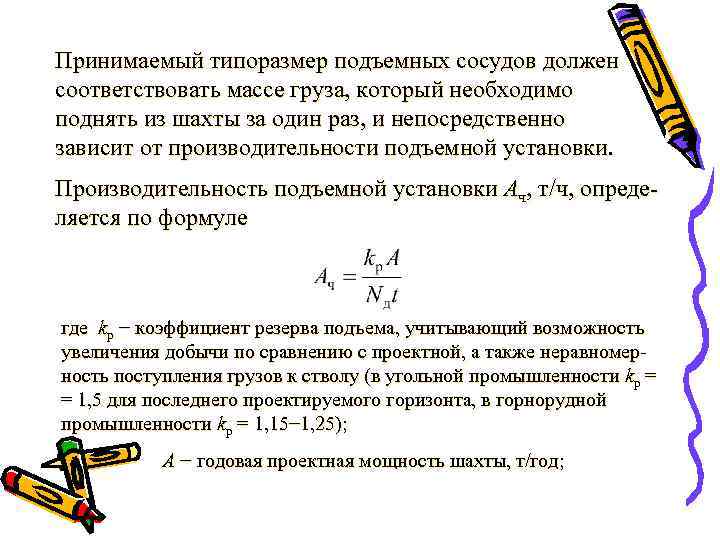 Принимаемый типоразмер подъемных сосудов должен соответствовать массе груза, который необходимо поднять из шахты за один раз, и непосредственно зависит от производительности подъемной установки.

Производительность подъемной установки $A_ч$, т/ч, определяется по формуле

$A_ч = \frac{k_р A}{N_д t}$

где $k_р$ − коэффициент резерва подъема, учитывающий возможность увеличения добычи по сравнению с проектной, а также неравномерность поступления грузов к стволу (в угольной промышленности $k_р$ = = 1,5 для последнего проектируемого горизонта, в горнорудной промышленности $k_р$ = 1,15−1,25);

$A$ − годовая проектная мощность шахты, т/год;